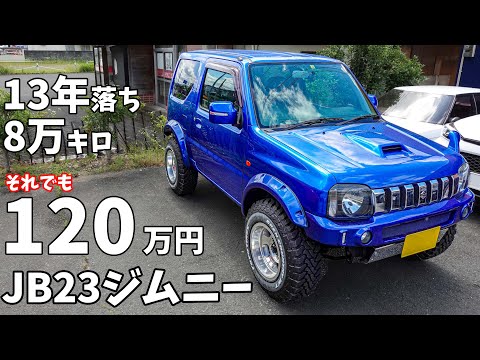 13年落ち
8万キロ
それでも
120万円
JB23ジムニー